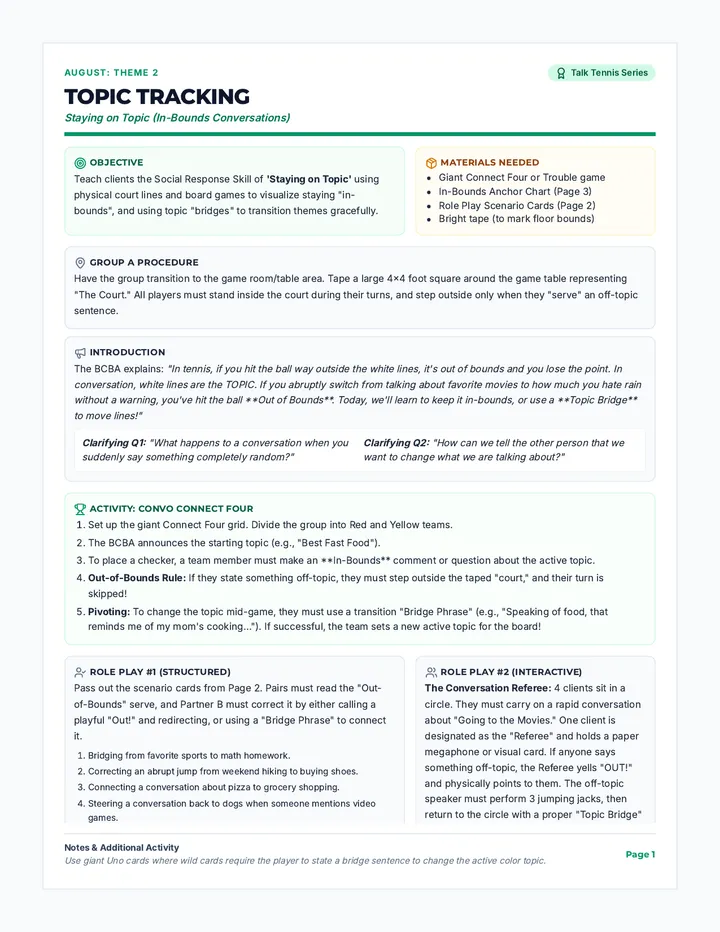 AUGUST: THEME 2

Talk Tennis Series

TOPIC TRACKING

Staying on Topic (In-Bounds Conversations)

OBJECTIVE

Teach clients the Social Response Skill of 'Staying on Topic' using physical court lines and board games to visualize staying "in-bounds", and using topic "bridges" to transition themes gracefully.

MATERIALS NEEDED

• Giant Connect Four or Trouble game
• In-Bounds Anchor Chart (Page 3)
• Role Play Scenario Cards (Page 2)
• Bright tape (to mark floor bounds)

GROUP A PROCEDURE

Have the group transition to the game room/table area. Tape a large 4×4 foot square around the game table representing "The Court." All players must stand inside the court during their turns, and step outside only when they "serve" an off-topic sentence.

INTRODUCTION

The BCBA explains: "In tennis, if you hit the ball way outside the white lines, it's out of bounds and you lose the point. In conversation, white lines are the TOPIC. If you abruptly switch from talking about favorite movies to how much you hate rain without a warning, you've hit the ball **Out of Bounds**. Today, we'll learn to keep it in-bounds, or use a **Topic Bridge** to move lines!"

Clarifying Q1: "What happens to a conversation when you suddenly say something completely random?"

Clarifying Q2: "How can we tell the other person that we want to change what we are talking about?"

ACTIVITY: CONVO CONNECT FOUR

1. Set up the giant Connect Four grid. Divide the group into Red and Yellow teams.
2. The BCBA announces the starting topic (e.g., "Best Fast Food").
3. To place a checker, a team member must make an **In-Bounds** comment or question about the active topic.
4. Out-of-Bounds Rule: If they state something off-topic, they must step outside the taped "court," and their turn is skipped!
5. Pivoting: To change the topic mid-game, they must use a transition "Bridge Phrase" (e.g., "Speaking of food, that reminds me of my mom's cooking..."). If successful, the team sets a new active topic for the board!

ROLE PLAY #1 (STRUCTURED)

Pass out the scenario cards from Page 2. Pairs must read the "Out-of-Bounds" serve, and Partner B must correct it by either calling a playful "Out!" and redirecting, or using a "Bridge Phrase" to connect it.

1. Bridging from favorite sports to math homework.
2. Correcting an abrupt jump from weekend hiking to buying shoes.
3. Connecting a conversation about pizza to grocery shopping.
4. Steering a conversation back to dogs when someone mentions video games.

ROLE PLAY #2 (INTERACTIVE)

The Conversation Referee: 4 clients sit in a circle. They must carry on a rapid conversation about "Going to the Movies." One client is designated as the "Referee" and holds a paper megaphone or visual card. If anyone says something off-topic, the Referee yells "OUT!" and physically points to them. The off-topic speaker must perform 3 jumping jacks, then return to the circle with a proper "Topic Bridge"

Notes & Additional Activity

Use giant Uno cards where wild cards require the player to state a bridge sentence to change the active color topic.

Page 1